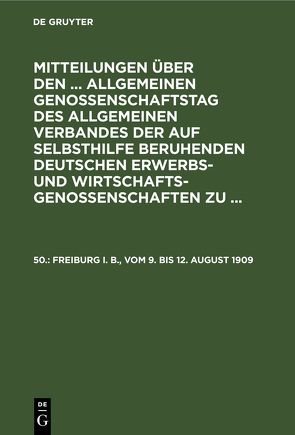 DE GRUYTER

MITTEILUNGEN ÜBER DEN ... ALLGEMEINEN GENOSSENSCHAFTSTAG DES ALLGEMEINEN VERBANDES DER AUF SELBSTHILFE BERUHENDEN DEUTSCHEN ERWERBS- UND WIRTSCHAFTS-GENOSSENSCHAFTEN ZU ...

50.: FREIBURG I. B., VOM 9. BIS 12. AUGUST 1909

DE
G